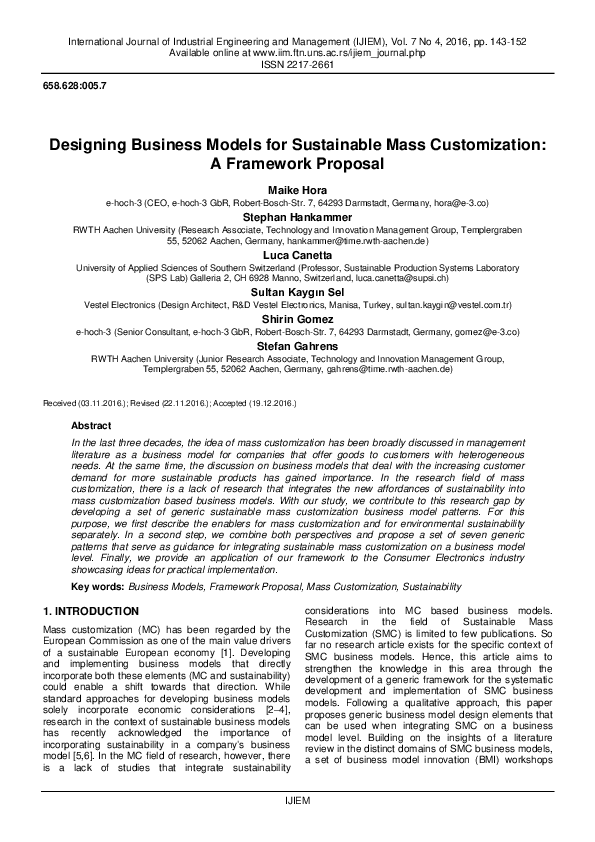 International Journal of Industrial Engineering and Management (IJIEM), Vol. 7 No 4, 2016, pp. 143-152
Available online at www.iim.ftn.uns.ac.rs/ijiem_journal.php
ISSN 2217-2661

658.628:005.7

Designing Business Models for Sustainable Mass Customization: A Framework Proposal

Maike Hora
e-hoch-3 (CEO, e-hoch-3 GbR, Robert-Bosch-Str. 7, 64293 Darmstadt, Germany, hora@e-3.co)

Stephan Hankammer
RWTH Aachen University (Research Associate, Technology and Innovation Management Group, Templergraben 55, 52062 Aachen, Germany, hankammer@time.rwth-aachen.de)

Luca Canetta
University of Applied Sciences of Southern Switzerland (Professor, Sustainable Production Systems Laboratory (SPS Lab) Galleria 2, CH 6928 Manno, Switzerland, luca.canetta@supsi.ch)

Sultan Kaygın Sel
Vestel Electronics (Design Architect, R&D Vestel Electronics, Manisa, Turkey, sultan.kaygin@vestel.com.tr)

Shirin Gomez
e-hoch-3 (Senior Consultant, e-hoch-3 GbR, Robert-Bosch-Str. 7, 64293 Darmstadt, Germany, gomez@e-3.co)

Stefan Gahrens
RWTH Aachen University (Junior Research Associate, Technology and Innovation Management Group, Templergraben 55, 52062 Aachen, Germany, gahrens@time.rwth-aachen.de)

Received (03.11.2016.); Revised (22.11.2016.); Accepted (19.12.2016.)

Abstract

In the last three decades, the idea of mass customization has been broadly discussed in management literature as a business model for companies that offer goods to customers with heterogeneous needs. At the same time, the discussion on business models that deal with the increasing customer demand for more sustainable products has gained importance. In the research field of mass customization, there is a lack of research that integrates the new affordances of sustainability into mass customization based business models. With our study, we contribute to this research gap by developing a set of generic sustainable mass customization business model patterns. For this purpose, we first describe the enablers for mass customization and for environmental sustainability separately. In a second step, we combine both perspectives and propose a set of seven generic patterns that serve as guidance for integrating sustainable mass customization on a business model level. Finally, we provide an application of our framework to the Consumer Electronics industry showcasing ideas for practical implementation.

Key words: Business Models, Framework Proposal, Mass Customization, Sustainability

1. INTRODUCTION

Mass customization (MC) has been regarded by the European Commission as one of the main value drivers of a sustainable European economy [1]. Developing and implementing business models that directly incorporate both these elements (MC and sustainability) could enable a shift towards that direction. While standard approaches for developing business models solely incorporate economic considerations [2–4], research in the context of sustainable business models has recently acknowledged the importance of incorporating sustainability in a company's business model [5,6]. In the MC field of research, however, there is a lack of studies that integrate sustainability considerations into MC based business models. Research in the field of Sustainable Mass Customization (SMC) is limited to few publications. So far no research article exists for the specific context of SMC business models. Hence, this article aims to strengthen the knowledge in this area through the development of a generic framework for the systematic development and implementation of SMC business models. Following a qualitative approach, this paper proposes generic business model design elements that can be used when integrating SMC on a business model level. Building on the insights of a literature review in the distinct domains of SMC business models, a set of business model innovation (BMI) workshops

IJIEM